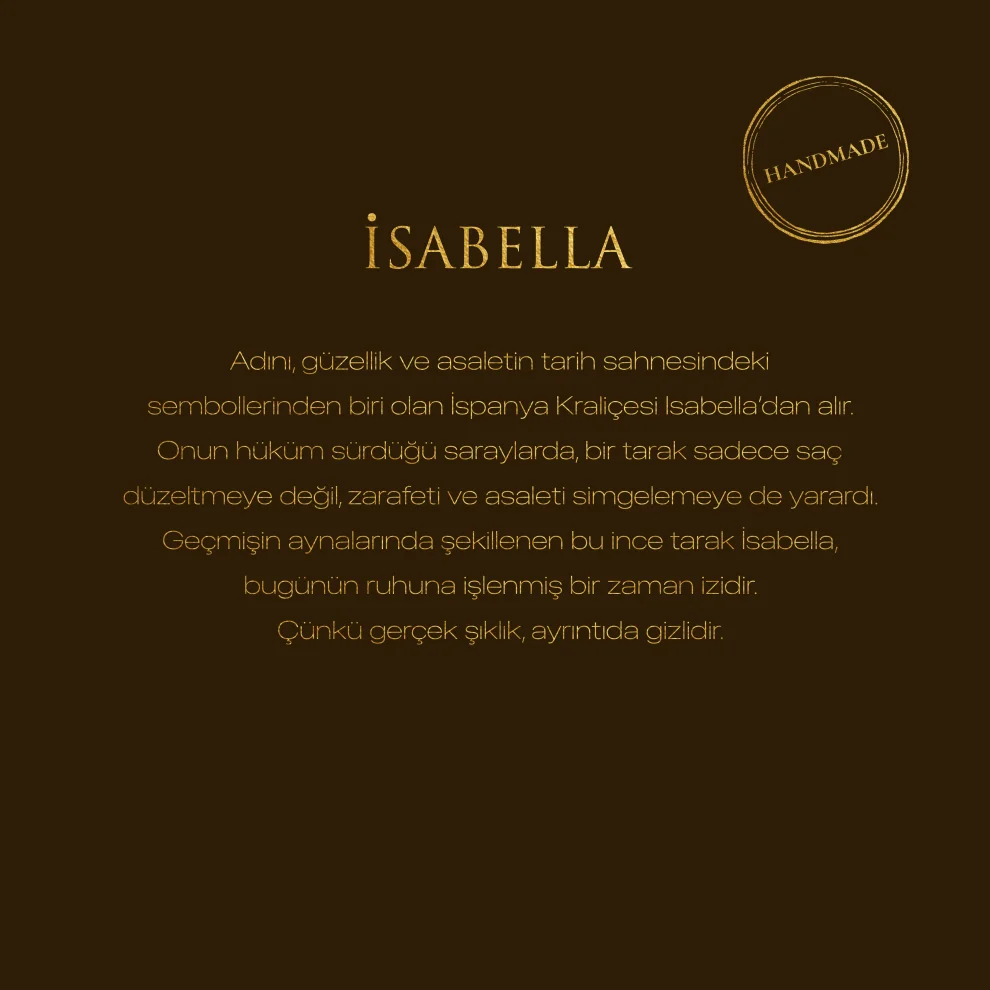 HANDMADE

İSABELLA

Adını, güzellik ve asaletin tarih sahnesindeki sembollerinden biri olan İspanya Kraliçesi Isabella'dan alır. Onun hüküm sürdüğü saraylarda, bir tarak sadece saç düzeltmeye değil, zarafeti ve asaleti simgelemeye de yarardı. Geçmişin aynalarında şekillenen bu ince tarak İsabella, bugünün ruhuna işlenmiş bir zaman izidir. Çünkü gerçek şıklık, ayrıntıda gizlidir.